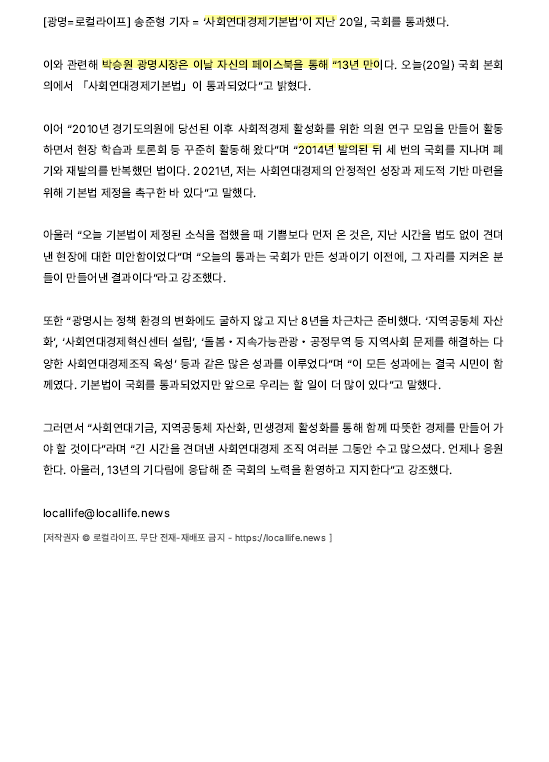 [광명=로컬라이프] 송준형 기자 = '사회연대경제기본법'이 지난 20일, 국회를 통과했다.

이와 관련해 박승원 광명시장은 이날 자신의 페이스북을 통해 "13년 만이다. 오늘(20일) 국회 본회의에서 「사회연대경제기본법」이 통과되었다"고 밝혔다.

이어 "2010년 경기도의원에 당선된 이후 사회적경제 활성화를 위한 의원 연구 모임을 만들어 활동하면서 현장 학습과 토론회 등 꾸준히 활동해 왔다"며 "2014년 발의된 뒤 세 번의 국회를 지나며 폐기와 재발의를 반복했던 법이다. 2021년, 저는 사회연대경제의 안정적인 성장과 제도적 기반 마련을 위해 기본법 제정을 촉구한 바 있다"고 말했다.

아울러 "오늘 기본법이 제정된 소식을 접했을 때 기쁨보다 먼저 온 것은, 지난 시간을 법도 없이 견뎌낸 현장에 대한 미안함이었다"며 "오늘의 통과는 국회가 만든 성과이기 이전에, 그 자리를 지켜온 분들이 만들어낸 결과이다"라고 강조했다.

또한 "광명시는 정책 환경의 변화에도 굴하지 않고 지난 8년을 차근차근 준비했다. '지역공동체 자산화', '사회연대경제혁신센터 설립', '돌봄·지속가능관광·공정무역 등 지역사회 문제를 해결하는 다양한 사회연대경제조직 육성' 등과 같은 많은 성과를 이루었다"며 "이 모든 성과에는 결국 시민이 함께였다. 기본법이 국회를 통과되었지만 앞으로 우리는 할 일이 더 많이 있다"고 말했다.

그러면서 "사회연대기금, 지역공동체 자산화, 민생경제 활성화를 통해 함께 따뜻한 경제를 만들어 가야 할 것이다"라며 "긴 시간을 견뎌낸 사회연대경제 조직 여러분 그동안 수고 많으셨다. 언제나 응원한다. 아울러, 13년의 기다림에 응답해 준 국회의 노력을 환영하고 지지한다"고 강조했다.

locallife@locallife.news

[저작권자 © 로컬라이프. 무단 전재-재배포 금지 - https://locallife.news ]